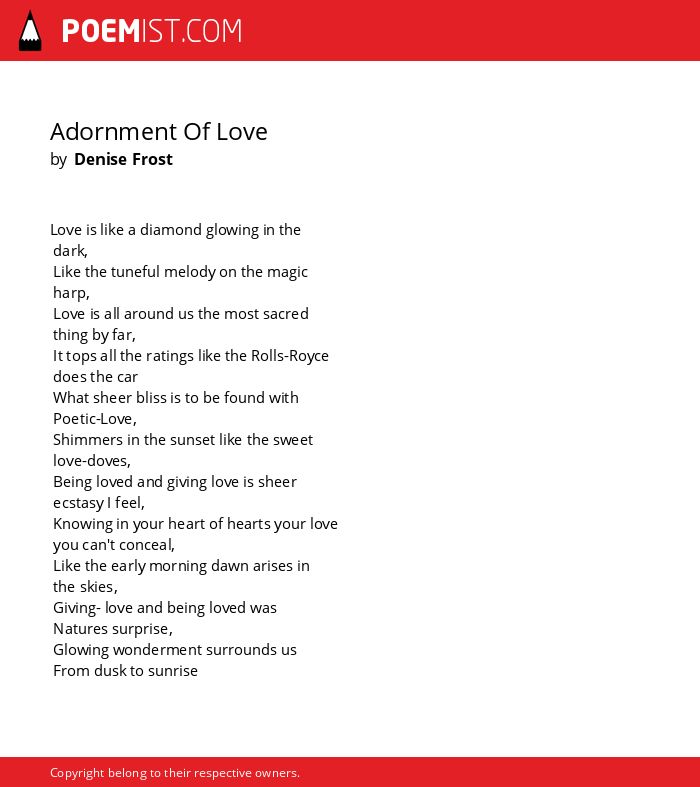 POEMIST.COM

Adornment Of Love
by Denise Frost

Love is like a diamond glowing in the dark,
Like the tuneful melody on the magic harp,
Love is all around us the most sacred thing by far,
It tops all the ratings like the Rolls-Royce does the car
What sheer bliss is to be found with Poetic-Love,
Shimmers in the sunset like the sweet love-doves,
Being loved and giving love is sheer ecstasy I feel,
Knowing in your heart of hearts your love you can't conceal,
Like the early morning dawn arises in the skies,
Giving- love and being loved was Natures surprise,
Glowing wonderment surrounds us
From dusk to sunrise

Copyright belong to their respective owners.